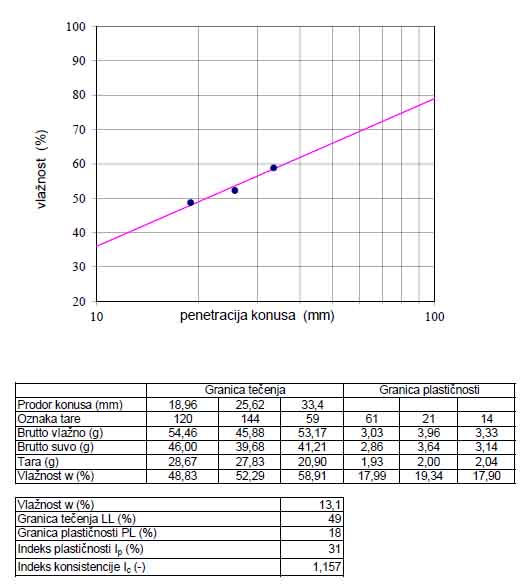 100
90
80
70
60
50
40
30
20
vlažnost (%)
10
penetracija konusa (mm)
100

| | Granica tečenja | | | Granica plastičnosti | | |
|---|---|---|---|---|---|---|
| Prodor konusa (mm) | 18,96 | 25,62 | 33,4 | | | |
| Oznaka tare | 120 | 144 | 59 | 61 | 21 | 14 |
| Brutto vlažno (g) | 54,46 | 45,88 | 53,17 | 3,03 | 3,96 | 3,33 |
| Brutto suvo (g) | 46,00 | 39,68 | 41,21 | 2,86 | 3,64 | 3,14 |
| Tara (g) | 28,67 | 27,83 | 20,90 | 1,93 | 2,00 | 2,04 |
| Vlažnost w (%) | 48,83 | 52,29 | 58,91 | 17,99 | 19,34 | 17,90 |

| | |
|---|---|
| Vlažnost w (%) | 13,1 |
| Granica tečenja LL (%) | 49 |
| Granica plastičnosti PL (%) | 18 |
| Indeks plastičnosti $I_p$ (%) | 31 |
| Indeks konsistencije $I_c$ (-) | 1,157 |